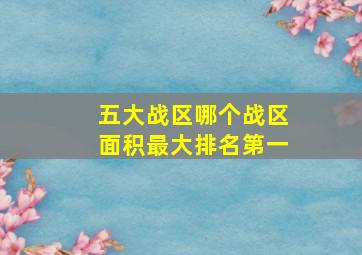 五大战区哪个战区
面积最大排名第一